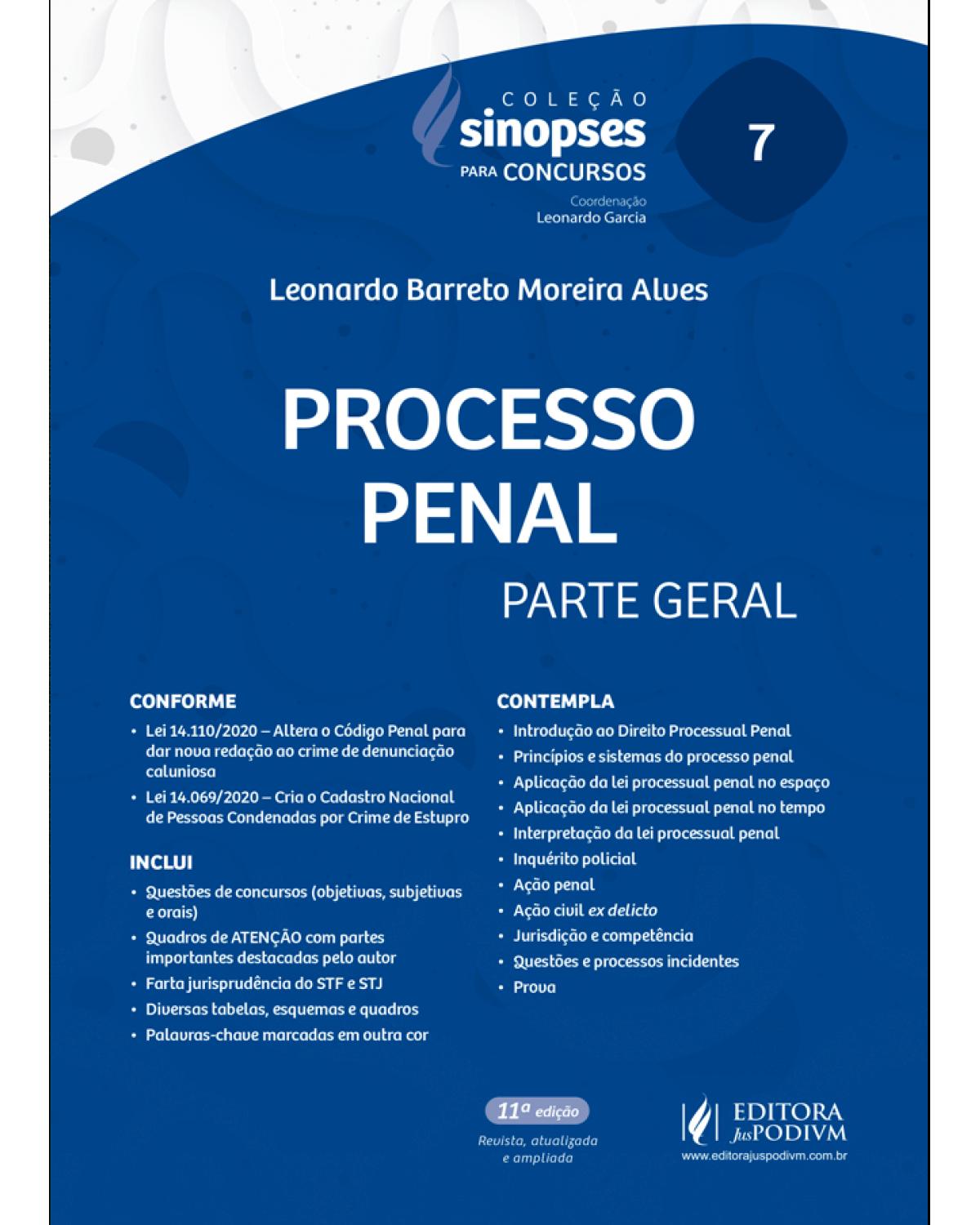 COLEÇÃO
sinopses
PARA CONCURSOS
Coordenação
Leonardo Garcia

7

Leonardo Barreto Moreira Alves

PROCESSO PENAL
PARTE GERAL

CONFORME
• Lei 14.110/2020 – Altera o Código Penal para dar nova redação ao crime de denunciação caluniosa
• Lei 14.069/2020 – Cria o Cadastro Nacional de Pessoas Condenadas por Crime de Estupro

INCLUI
• Questões de concursos (objetivas, subjetivas e orais)
• Quadros de ATENÇÃO com partes importantes destacadas pelo autor
• Farta jurisprudência do STF e STJ
• Diversas tabelas, esquemas e quadros
• Palavras-chave marcadas em outra cor

CONTEMPLA
• Introdução ao Direito Processual Penal
• Princípios e sistemas do processo penal
• Aplicação da lei processual penal no espaço
• Aplicação da lei processual penal no tempo
• Interpretação da lei processual penal
• Inquérito policial
• Ação penal
• Ação civil ex delicto
• Jurisdição e competência
• Questões e processos incidentes
• Prova

11ª edição
Revista, atualizada e ampliada

EDITORA JusPODIVM
www.editorajuspodivm.com.br